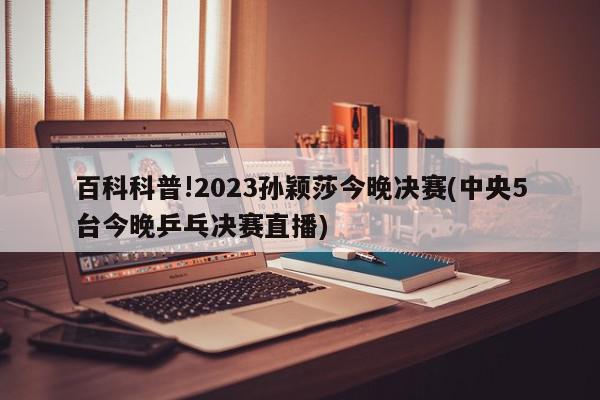 百科科普!2023孙颖莎今晚决赛(中央5台今晚乒乓决赛直播)